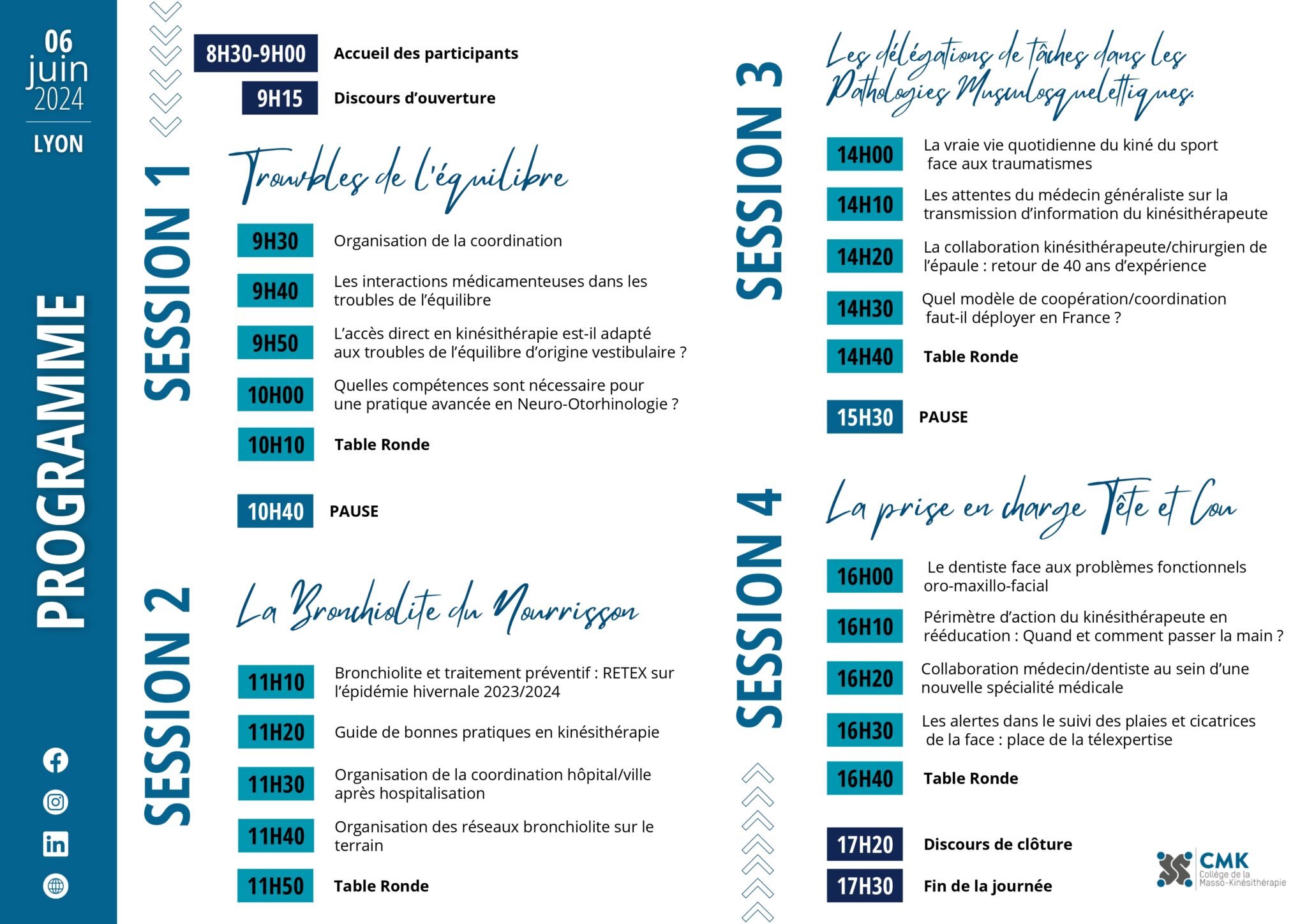 06 juin 2024

LYON

PROGRAMME

8H30-9H00 Accueil des participants

9H15 Discours d'ouverture

SESSION 1

Troubles de l'équilibre

9H30 Organisation de la coordination

9H40 Les interactions médicamenteuses dans les troubles de l'équilibre

9H50 L'accès direct en kinésithérapie est-il adapté aux troubles de l'équilibre d'origine vestibulaire ?

10H00 Quelles compétences sont nécessaire pour une pratique avancée en Neuro-Otorhinologie ?

10H10 Table Ronde

10H40 PAUSE

SESSION 2

La Bronchiolite du Nourrisson

11H10 Bronchiolite et traitement préventif : RETEX sur l'épidémie hivernale 2023/2024

11H20 Guide de bonnes pratiques en kinésithérapie

11H30 Organisation de la coordination hôpital/ville après hospitalisation

11H40 Organisation des réseaux bronchiolite sur le terrain

11H50 Table Ronde

SESSION 3

Les délégations de tâches dans les Pathologies Musculosquelettiques.

14H00 La vraie vie quotidienne du kiné du sport face aux traumatismes

14H10 Les attentes du médecin généraliste sur la transmission d'information du kinésithérapeute

14H20 La collaboration kinésithérapeute/chirurgien de l'épaule : retour de 40 ans d'expérience

14H30 Quel modèle de coopération/coordination faut-il déployer en France ?

14H40 Table Ronde

15H30 PAUSE

SESSION 4

La prise en charge Tête et Cou

16H00 Le dentiste face aux problèmes fonctionnels oro-maxillo-facial

16H10 Périmètre d'action du kinésithérapeute en rééducation : Quand et comment passer la main ?

16H20 Collaboration médecin/dentiste au sein d'une nouvelle spécialité médicale

16H30 Les alertes dans le suivi des plaies et cicatrices de la face : place de la télexpertise

16H40 Table Ronde

17H20 Discours de clôture

17H30 Fin de la journée

CMK Collège de la Masso-Kinésithérapie